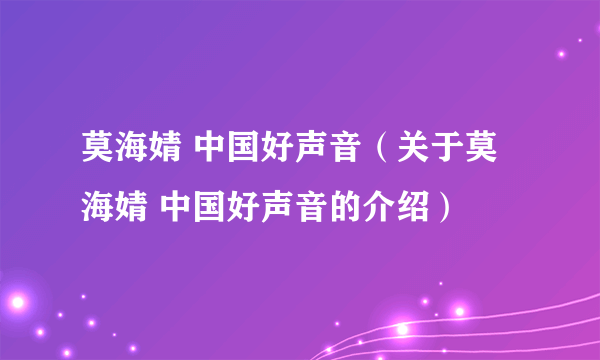 莫海婧 中国好声音（关于莫海婧 中国好声音的介绍）